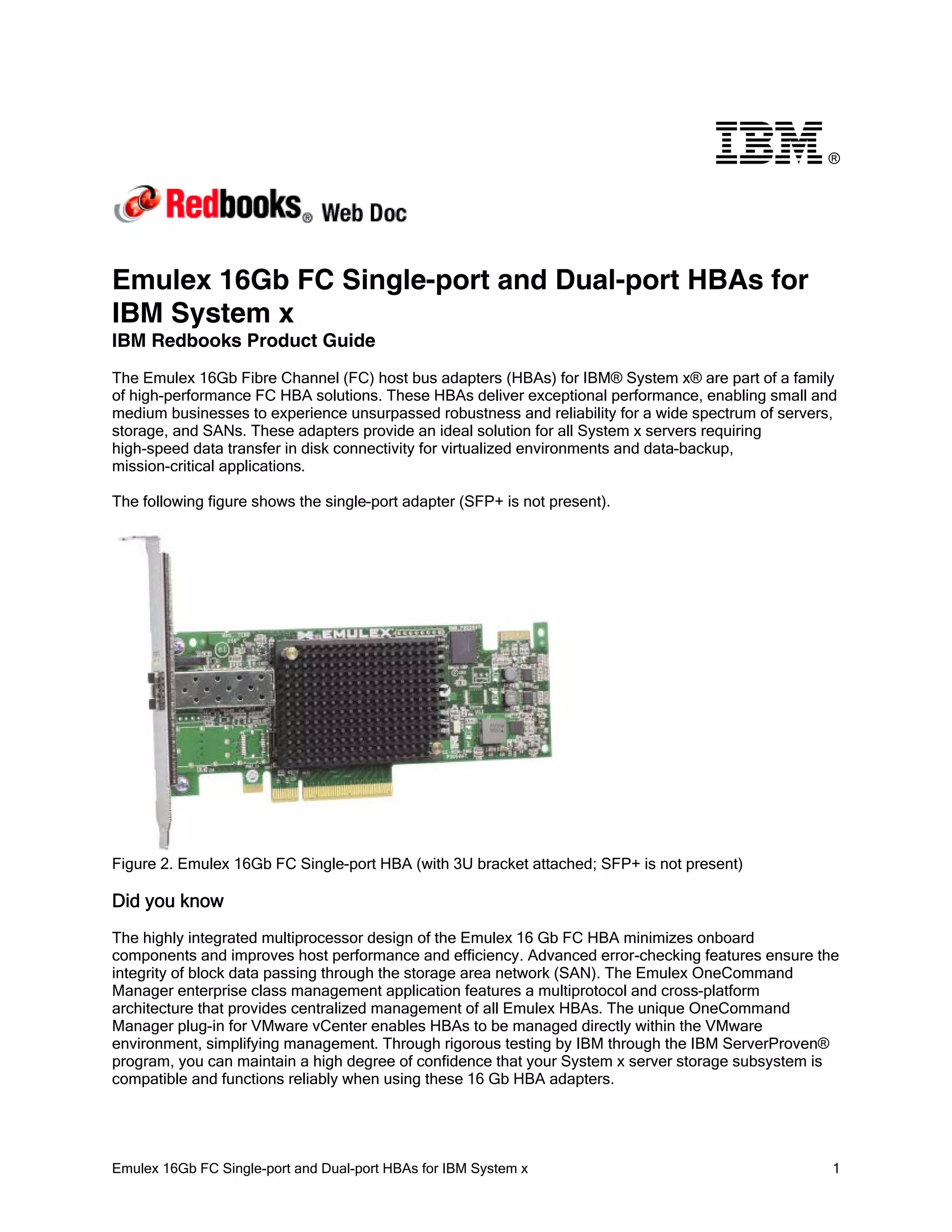 IBM®

Redbooks® Web Doc

Emulex 16Gb FC Single-port and Dual-port HBAs for IBM System x
IBM Redbooks Product Guide

The Emulex 16Gb Fibre Channel (FC) host bus adapters (HBAs) for IBM® System x® are part of a family of high-performance FC HBA solutions. These HBAs deliver exceptional performance, enabling small and medium businesses to experience unsurpassed robustness and reliability for a wide spectrum of servers, storage, and SANs. These adapters provide an ideal solution for all System x servers requiring high-speed data transfer in disk connectivity for virtualized environments and data-backup, mission-critical applications.

The following figure shows the single-port adapter (SFP+ is not present).

EMULEX

Figure 2. Emulex 16Gb FC Single-port HBA (with 3U bracket attached; SFP+ is not present)

Did you know

The highly integrated multiprocessor design of the Emulex 16 Gb FC HBA minimizes onboard components and improves host performance and efficiency. Advanced error-checking features ensure the integrity of block data passing through the storage area network (SAN). The Emulex OneCommand Manager enterprise class management application features a multiprotocol and cross-platform architecture that provides centralized management of all Emulex HBAs. The unique OneCommand Manager plug-in for VMware vCenter enables HBAs to be managed directly within the VMware environment, simplifying management. Through rigorous testing by IBM through the IBM ServerProven® program, you can maintain a high degree of confidence that your System x server storage subsystem is compatible and functions reliably when using these 16 Gb HBA adapters.

Emulex 16Gb FC Single-port and Dual-port HBAs for IBM System x 1